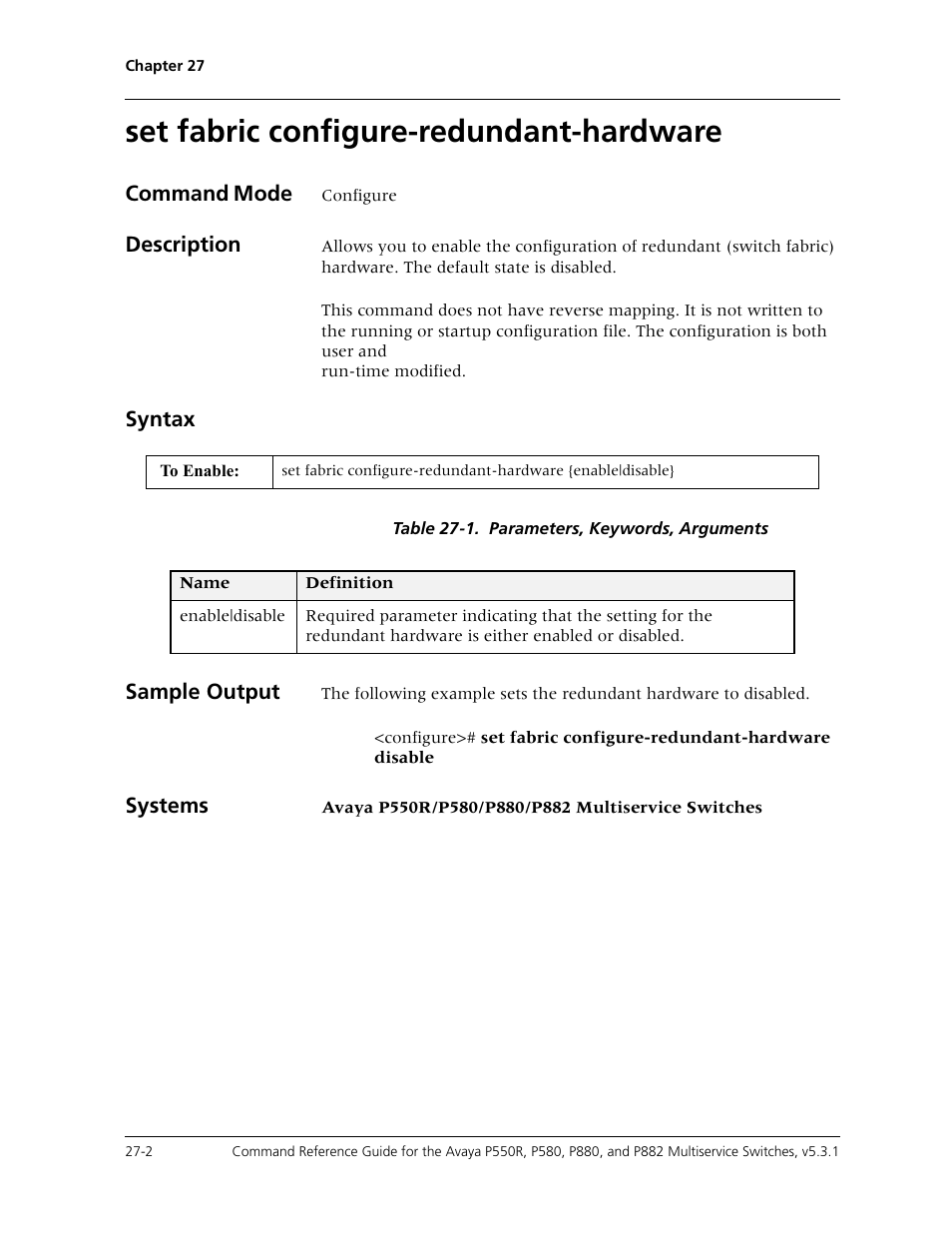 Chapter 27

set fabric configure-redundant-hardware

Command Mode
Configure

Description
Allows you to enable the configuration of redundant (switch fabric) hardware. The default state is disabled.

This command does not have reverse mapping. It is not written to the running or startup configuration file. The configuration is both user and
run-time modified.

Syntax

| To Enable: | set fabric configure-redundant-hardware {enable\|disable} |
|---|---|

Table 27-1. Parameters, Keywords, Arguments

| Name | Definition |
|---|---|
| enable\|disable | Required parameter indicating that the setting for the redundant hardware is either enabled or disabled. |

Sample Output
The following example sets the redundant hardware to disabled.

<configure># set fabric configure-redundant-hardware disable

Systems
Avaya P550R/P580/P880/P882 Multiservice Switches

27-2
Command Reference Guide for the Avaya P550R, P580, P880, and P882 Multiservice Switches, v5.3.1